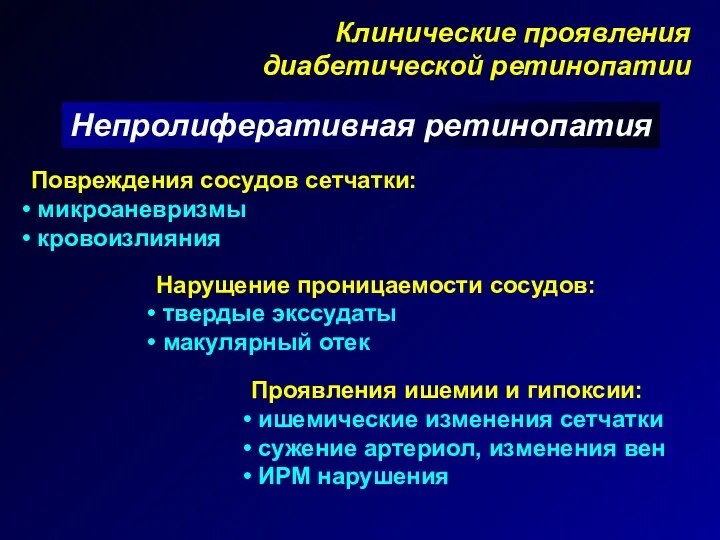 Клинические проявления диабетической ретинопатии

Непролиферативная ретинопатия

Повреждения сосудов сетчатки:
• микроаневризмы
• кровоизлияния

Нарущение проницаемости сосудов:
• твердые экссудаты
• макулярный отек

Проявления ишемии и гипоксии:
• ишемические изменения сетчатки
• сужение артериол, изменения вен
• ИРМ нарушения